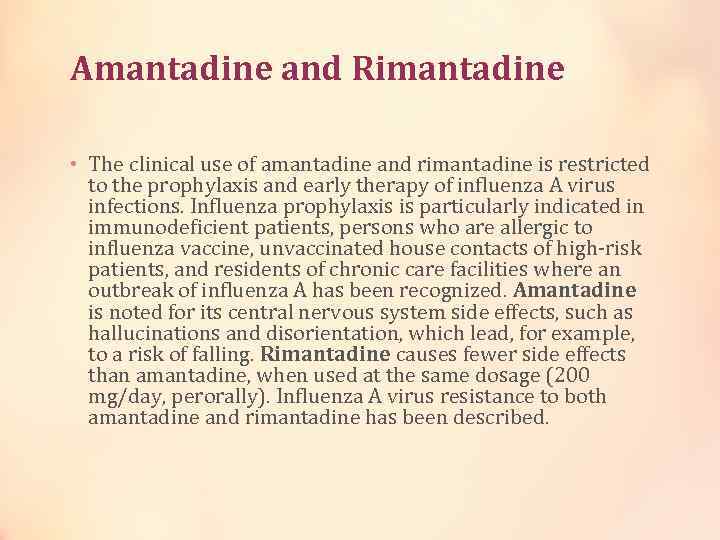 Amantadine and Rimantadine

• The clinical use of amantadine and rimantadine is restricted to the prophylaxis and early therapy of influenza A virus infections. Influenza prophylaxis is particularly indicated in immunodeficient patients, persons who are allergic to influenza vaccine, unvaccinated house contacts of high-risk patients, and residents of chronic care facilities where an outbreak of influenza A has been recognized. Amantadine is noted for its central nervous system side effects, such as hallucinations and disorientation, which lead, for example, to a risk of falling. Rimantadine causes fewer side effects than amantadine, when used at the same dosage (200 mg/day, perorally). Influenza A virus resistance to both amantadine and rimantadine has been described.